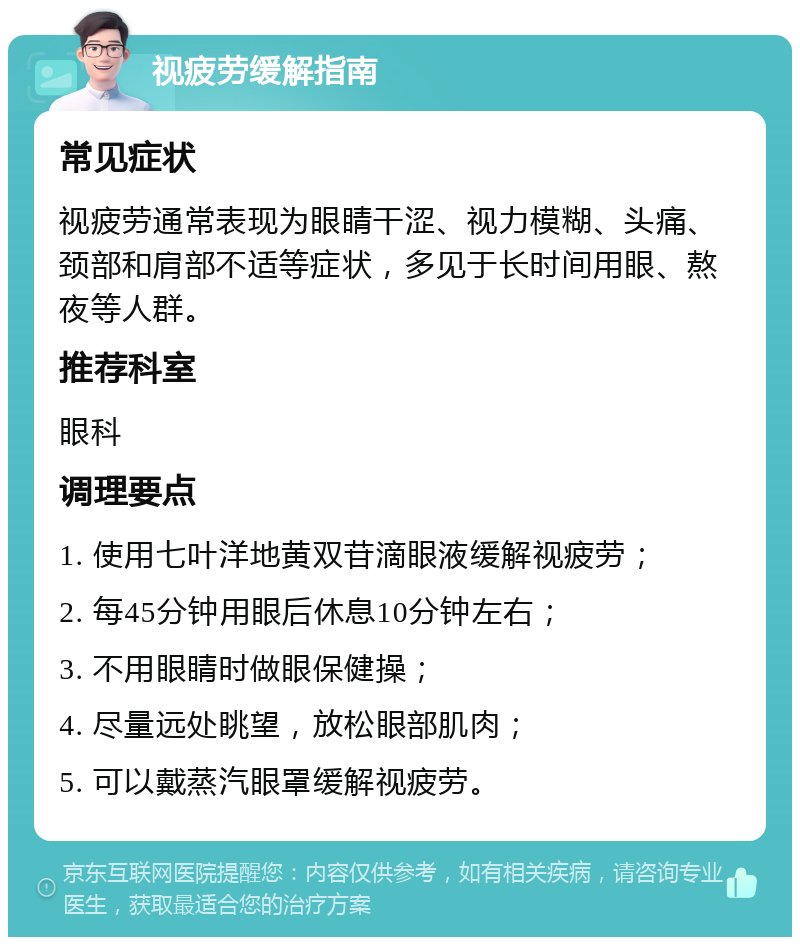 视疲劳缓解指南

常见症状

视疲劳通常表现为眼睛干涩、视力模糊、头痛、颈部和肩部不适等症状，多见于长时间用眼、熬夜等人群。

推荐科室

眼科

调理要点

1. 使用七叶洋地黄双苷滴眼液缓解视疲劳；

2. 每45分钟用眼后休息10分钟左右；

3. 不用眼睛时做眼保健操；

4. 尽量远处眺望，放松眼部肌肉；

5. 可以戴蒸汽眼罩缓解视疲劳。

京东互联网医院提醒您：内容仅供参考，如有相关疾病，请咨询专业医生，获取最适合您的治疗方案